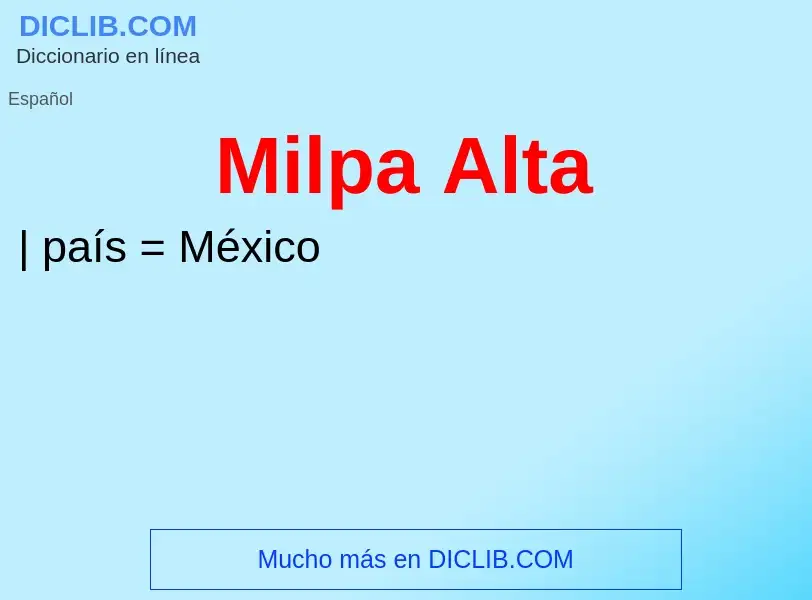 DICLIB.COM
Diccionario en línea

Español

Milpa Alta

| país = México

Mucho más en DICLIB.COM